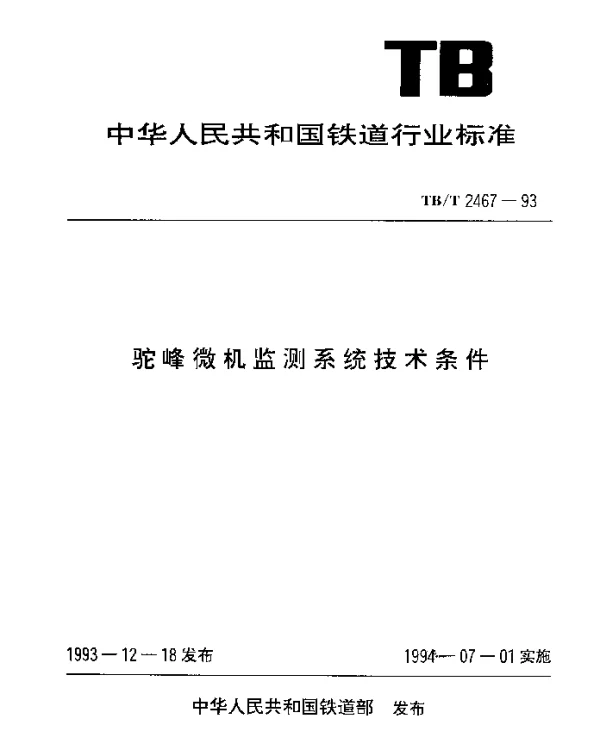 TB

中华人民共和国铁道行业标准

TB/T 2467—93

驼峰微机监测系统技术条件

1993—12—18 发布

1994—07—01 实施

中华人民共和国铁道部 发布